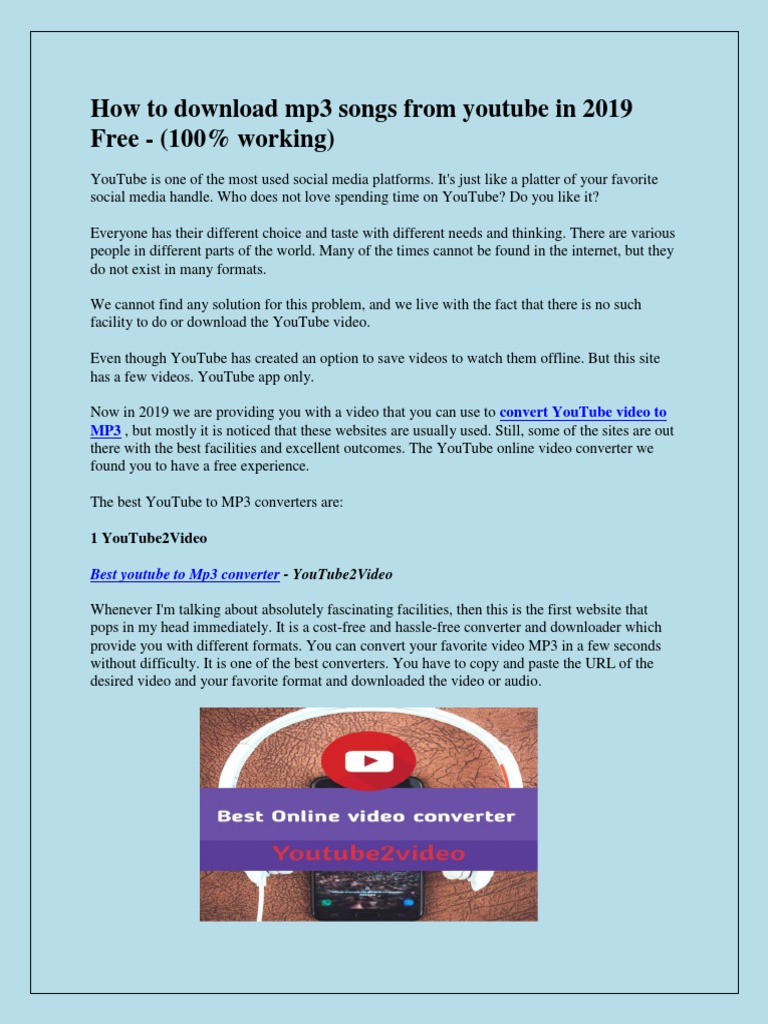 How to download mp3 songs from youtube in 2019 Free - (100% working)

YouTube is one of the most used social media platforms. It's just like a platter of your favorite social media handle. Who does not love spending time on YouTube? Do you like it?

Everyone has their different choice and taste with different needs and thinking. There are various people in different parts of the world. Many of the times cannot be found in the internet, but they do not exist in many formats.

We cannot find any solution for this problem, and we live with the fact that there is no such facility to do or download the YouTube video.

Even though YouTube has created an option to save videos to watch them offline. But this site has a few videos. YouTube app only.

Now in 2019 we are providing you with a video that you can use to convert YouTube video to MP3 , but mostly it is noticed that these websites are usually used. Still, some of the sites are out there with the best facilities and excellent outcomes. The YouTube online video converter we found you to have a free experience.

The best YouTube to MP3 converters are:

1 YouTube2Video

Best youtube to Mp3 converter - YouTube2Video

Whenever I'm talking about absolutely fascinating facilities, then this is the first website that pops in my head immediately. It is a cost-free and hassle-free converter and downloader which provide you with different formats. You can convert your favorite video MP3 in a few seconds without difficulty. It is one of the best converters. You have to copy and paste the URL of the desired video and your favorite format and downloaded the video or audio.

Best Online video converter
Youtube2video